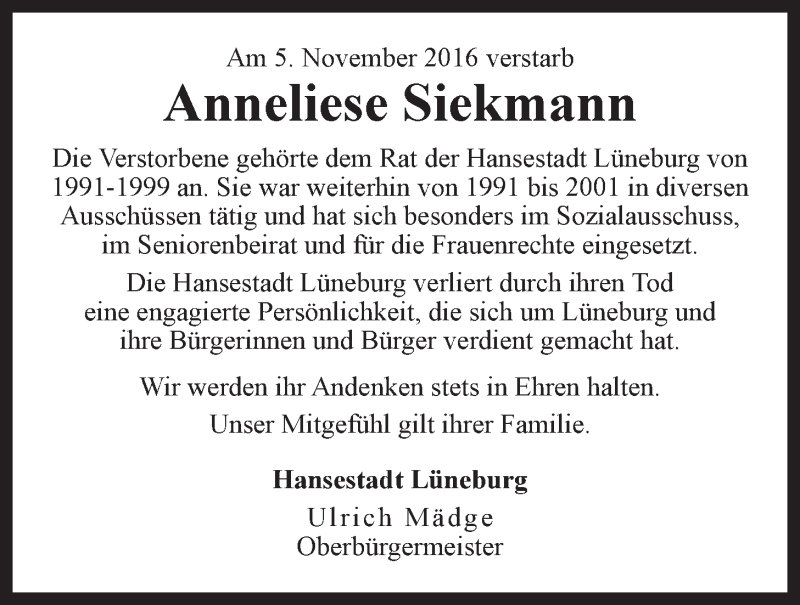 Am 5. November 2016 verstarb

Anneliese Siekmann

Die Verstorbene gehörte dem Rat der Hansestadt Lüneburg von 1991-1999 an. Sie war weiterhin von 1991 bis 2001 in diversen Ausschüssen tätig und hat sich besonders im Sozialausschuss, im Seniorenbeirat und für die Frauenrechte eingesetzt.

Die Hansestadt Lüneburg verliert durch ihren Tod eine engagierte Persönlichkeit, die sich um Lüneburg und ihre Bürgerinnen und Bürger verdient gemacht hat.

Wir werden ihr Andenken stets in Ehren halten.
Unser Mitgefühl gilt ihrer Familie.

Hansestadt Lüneburg
Ulrich Mädge
Oberbürgermeister